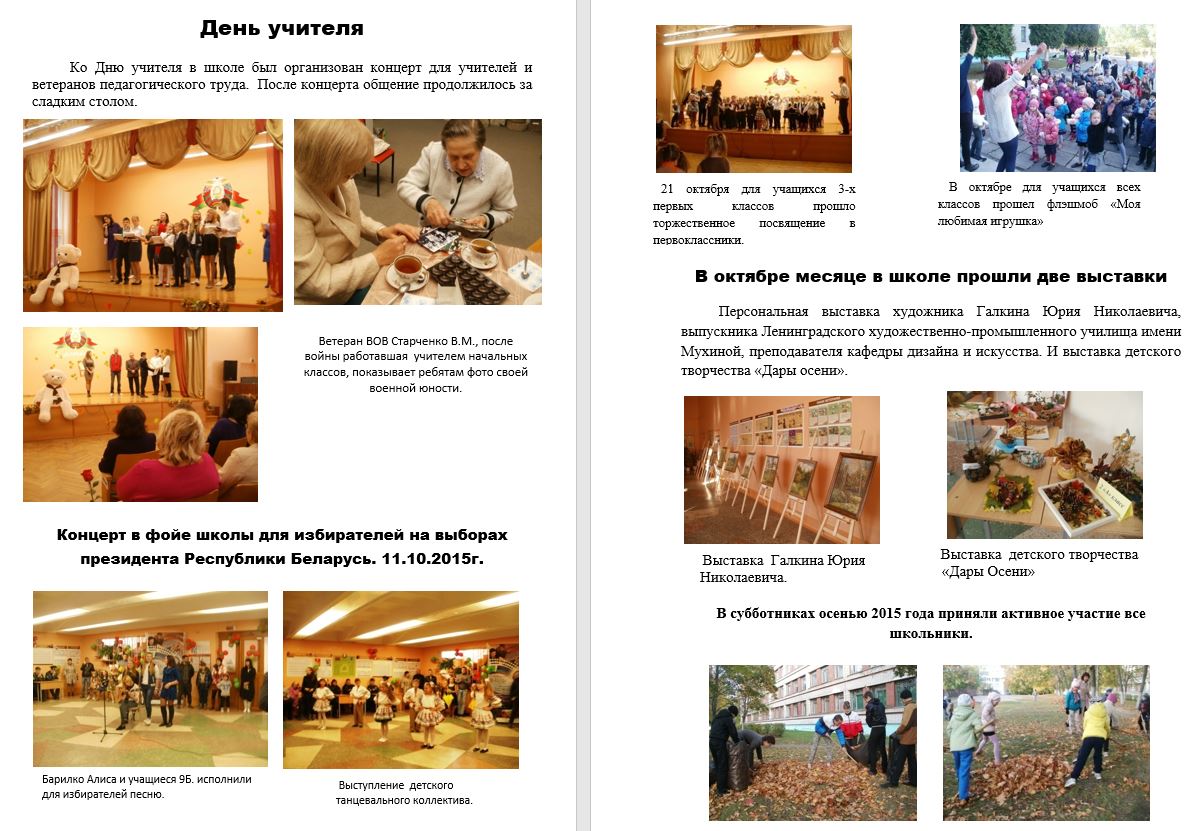 День учителя

Ко Дню учителя в школе был организован концерт для учителей и ветеранов педагогического труда. После концерта общение продолжилось за сладким столом.

Ветеран ВОВ Старченко В.М., после войны работавшая учителем начальных классов, показывает ребятам фото своей военной юности.

Концерт в фойе школы для избирателей на выборах президента Республики Беларусь. 11.10.2015г.

Барилко Алиса и учащиеся 9Б. исполнили для избирателей песню.

Выступление детского танцевального коллектива.

21 октября для учащихся 3-х первых классов прошло торжественное посвящение в первоклассники.

В октябре для учащихся всех классов прошел флэшмоб «Моя любимая игрушка»

В октябре месяце в школе прошли две выставки

Персональная выставка художника Галкина Юрия Николаевича, выпускника Ленинградского художественно-промышленного училища имени Мухиной, преподавателя кафедры дизайна и искусства. И выставка детского творчества «Дары осени».

Выставка Галкина Юрия Николаевича.

Выставка детского творчества «Дары Осени»

В субботниках осенью 2015 года приняли активное участие все школьники.